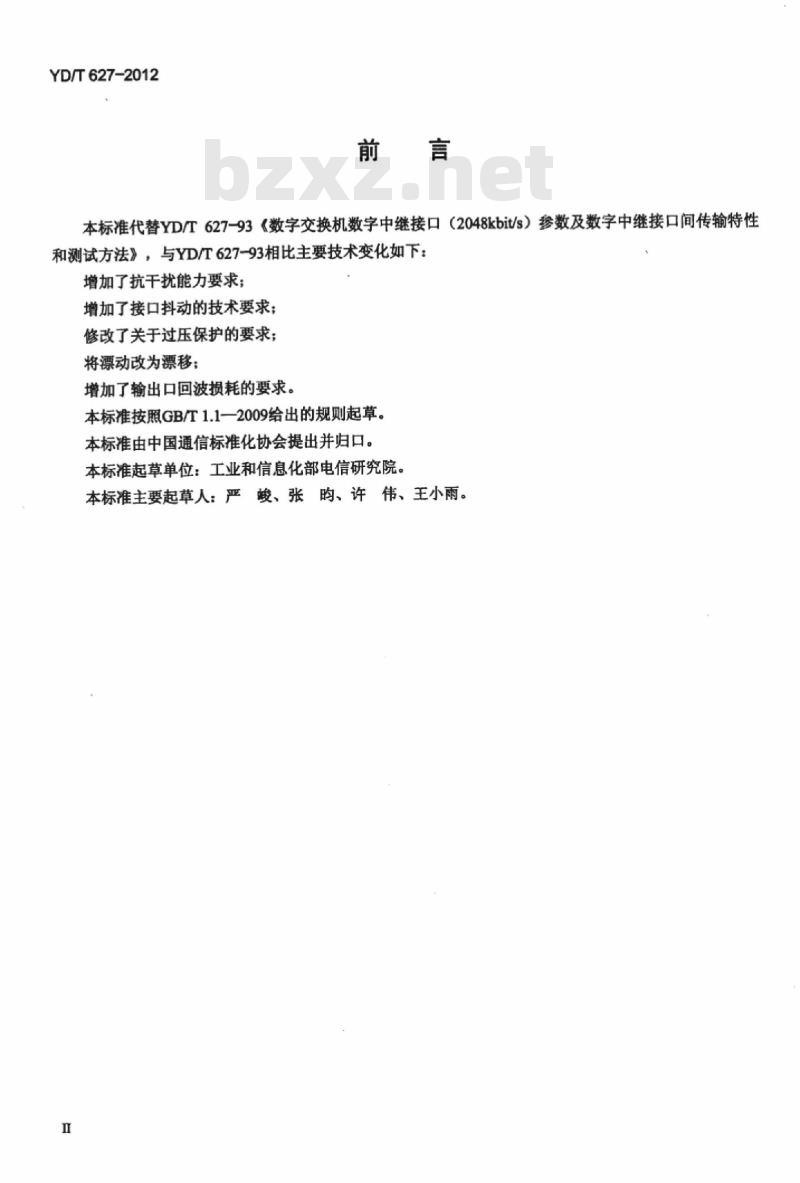 YD/T 627-2012

前　言

bzxz.net

本标准代替YD/T 627-93《数字交换机数字中继接口（2048kbit/s）参数及数字中继接口间传输特性和测试方法》，与YD/T 627-93相比主要技术变化如下：

增加了抗干扰能力要求；

增加了接口抖动的技术要求；

修改了关于过压保护的要求；

将漂动改为漂移；

增加了输出口回波损耗的要求。

本标准按照GB/T 1.1—2009给出的规则起草。

本标准由中国通信标准化协会提出并归口。

本标准起草单位：工业和信息化部电信研究院。

本标准主要起草人：严　峻、张　昀、许　伟、王小雨。

II